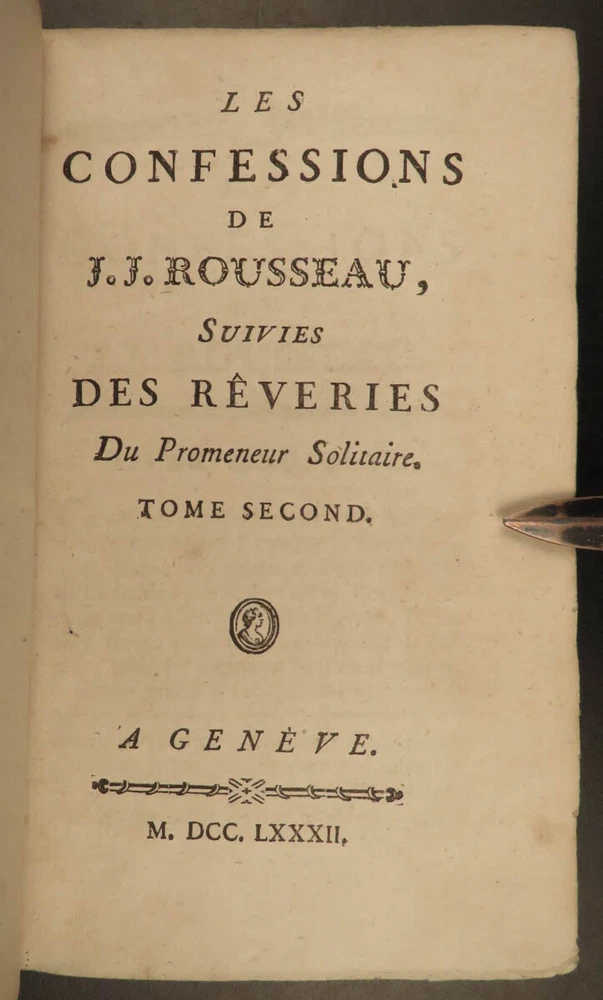 LES
CONFESSIONS
DE
J. J. ROUSSEAU,
SUIVIES
DES RÊVERIES
Du Promeneur Solitaire.
TOME SECOND.

A GENÈVE.

M. DCC. LXXXII.